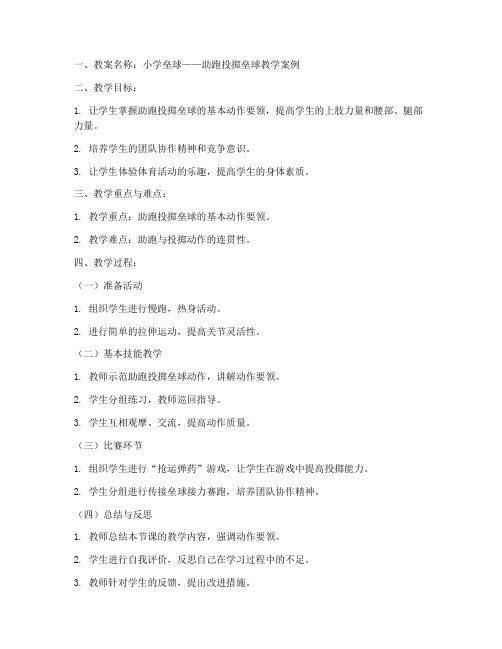 一、教案名称：小学垒球——助跑投掷垒球教学案例

二、教学目标：

1. 让学生掌握助跑投掷垒球的基本动作要领，提高学生的上肢力量和腰部、腿部力量。

2. 培养学生的团队协作精神和竞争意识。

3. 让学生体验体育活动的乐趣，提高学生的身体素质。

三、教学重点与难点：

1. 教学重点：助跑投掷垒球的基本动作要领。

2. 教学难点：助跑与投掷动作的连贯性。

四、教学过程：

（一）准备活动

1. 组织学生进行慢跑，热身活动。

2. 进行简单的拉伸运动，提高关节灵活性。

（二）基本技能教学

1. 教师示范助跑投掷垒球动作，讲解动作要领。

2. 学生分组练习，教师巡回指导。

3. 学生互相观摩、交流，提高动作质量。

（三）比赛环节

1. 组织学生进行“抢运弹药”游戏，让学生在游戏中提高投掷能力。

2. 学生分组进行传接垒球接力赛跑，培养团队协作精神。

（四）总结与反思

1. 教师总结本节课的教学内容，强调动作要领。

2. 学生进行自我评价，反思自己在学习过程中的不足。

3. 教师针对学生的反馈，提出改进措施。